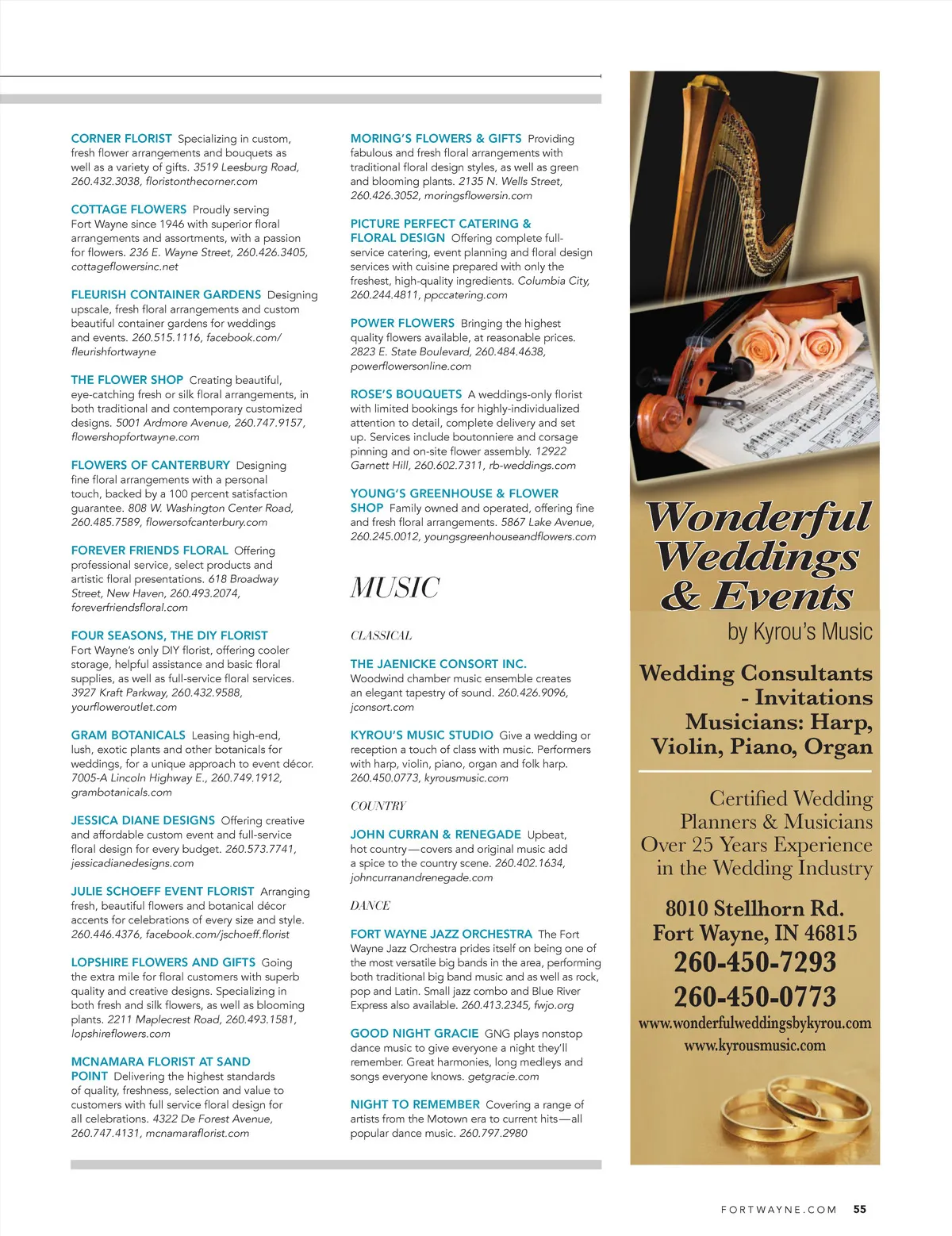 CORNER FLORIST Specializing in custom, fresh flower arrangements and bouquets as well as a variety of gifts. 3519 Leesburg Road, 260.432.3038, floristonthecorner.com

COTTAGE FLOWERS Proudly serving Fort Wayne since 1946 with superior floral arrangements and assortments, with a passion for flowers. 236 E. Wayne Street, 260.426.3405, cottageflowersinc.net

FLEURISH CONTAINER GARDENS Designing upscale, fresh floral arrangements and custom beautiful container gardens for weddings and events. 260.515.1116, facebook.com/fleurishfortwayne

THE FLOWER SHOP Creating beautiful, eye-catching fresh or silk floral arrangements, in both traditional and contemporary customized designs. 5001 Ardmore Avenue, 260.747.9157, flowershopfortwayne.com

FLOWERS OF CANTERBURY Designing fine floral arrangements with a personal touch, backed by a 100 percent satisfaction guarantee. 808 W. Washington Center Road, 260.485.7589, flowersofcanterbury.com

FOREVER FRIENDS FLORAL Offering professional service, select products and artistic floral presentations. 618 Broadway Street, New Haven, 260.493.2074, foreverfriendsfloral.com

FOUR SEASONS, THE DIY FLORIST Fort Wayne's only DIY florist, offering cooler storage, helpful assistance and basic floral supplies, as well as full-service floral services. 3927 Kraft Parkway, 260.432.9588, yourfloweroutlet.com

GRAM BOTANICALS Leasing high-end, lush, exotic plants and other botanicals for weddings, for a unique approach to event décor. 7005-A Lincoln Highway E., 260.749.1912, grambotanicals.com

JESSICA DIANE DESIGNS Offering creative and affordable custom event and full-service floral design for every budget. 260.573.7741, jessicadianedesigns.com

JULIE SCHOEFF EVENT FLORIST Arranging fresh, beautiful flowers and botanical décor accents for celebrations of every size and style. 260.446.4376, facebook.com/jschoeff.florist

LOPSHIRE FLOWERS AND GIFTS Going the extra mile for floral customers with superb quality and creative designs. Specializing in both fresh and silk flowers, as well as blooming plants. 2211 Maplecrest Road, 260.493.1581, lopshireflowers.com

MCNAMARA FLORIST AT SAND POINT Delivering the highest standards of quality, freshness, selection and value to customers with full service floral design for all celebrations. 4322 De Forest Avenue, 260.747.4131, mcnamaraflorist.com

MORING'S FLOWERS & GIFTS Providing fabulous and fresh floral arrangements with traditional floral design styles, as well as green and blooming plants. 2135 N. Wells Street, 260.426.3052, moringsflowersin.com

PICTURE PERFECT CATERING & FLORAL DESIGN Offering complete full-service catering, event planning and floral design services with cuisine prepared with only the freshest, high-quality ingredients. Columbia City, 260.244.4811, ppccatering.com

POWER FLOWERS Bringing the highest quality flowers available, at reasonable prices. 2823 E. State Boulevard, 260.484.4638, powerflowersonline.com

ROSE'S BOUQUETS A weddings-only florist with limited bookings for highly-individualized attention to detail, complete delivery and set up. Services include boutonniere and corsage pinning and on-site flower assembly. 12922 Garnett Hill, 260.602.7311, rb-weddings.com

YOUNG'S GREENHOUSE & FLOWER SHOP Family owned and operated, offering fine and fresh floral arrangements. 5867 Lake Avenue, 260.245.0012, youngsgreenhouseandflowers.com

MUSIC

CLASSICAL

THE JAENICKE CONSORT INC. Woodwind chamber music ensemble creates an elegant tapestry of sound. 260.426.9096, jconsort.com

KYROU'S MUSIC STUDIO Give a wedding or reception a touch of class with music. Performers with harp, violin, piano, organ and folk harp. 260.450.0773, kyrousmusic.com

COUNTRY

JOHN CURRAN & RENEGADE Upbeat, hot country—covers and original music add a spice to the country scene. 260.402.1634, johncurranandrenegade.com

DANCE

FORT WAYNE JAZZ ORCHESTRA The Fort Wayne Jazz Orchestra prides itself on being one of the most versatile big bands in the area, performing both traditional big band music and as well as rock, pop and Latin. Small jazz combo and Blue River Express also available. 260.413.2345, fwjo.org

GOOD NIGHT GRACIE GNG plays nonstop dance music to give everyone a night they'll remember. Great harmonies, long medleys and songs everyone knows. getgracie.com

NIGHT TO REMEMBER Covering a range of artists from the Motown era to current hits—all popular dance music. 260.797.2980

Wonderful Weddings & Events
by Kyrou's Music

Wedding Consultants - Invitations
Musicians: Harp, Violin, Piano, Organ

Certified Wedding Planners & Musicians
Over 25 Years Experience in the Wedding Industry

8010 Stellhorn Rd.
Fort Wayne, IN 46815
260-450-7293
260-450-0773
www.wonderfulweddingsbykyrou.com
www.kyrousmusic.com

FORTWAYNE.COM 55